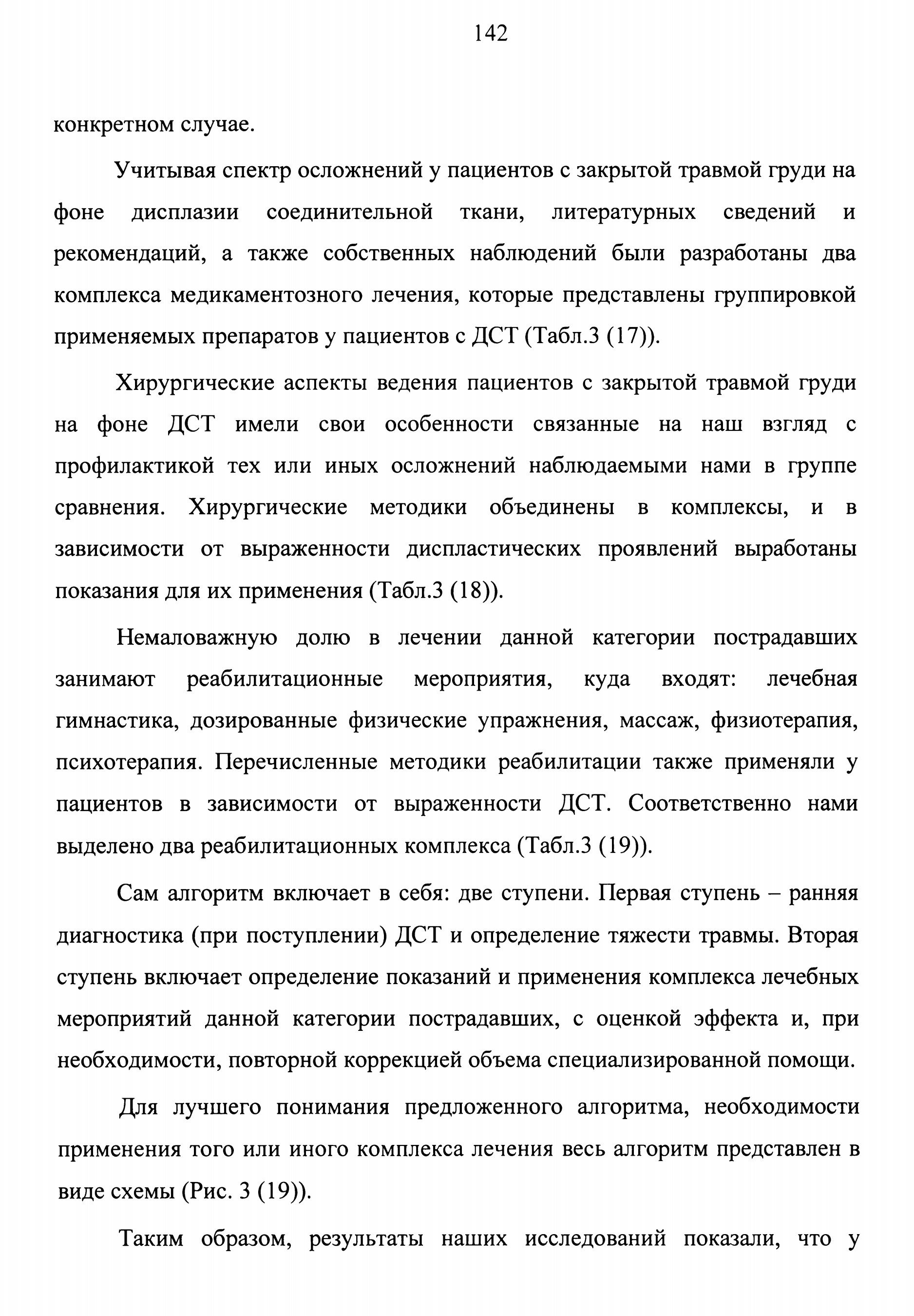 142

конкретном случае.

Учитывая спектр осложнений у пациентов с закрытой травмой груди на фоне дисплазии соединительной ткани, литературных сведений и рекомендаций, а также собственных наблюдений были разработаны два комплекса медикаментозного лечения, которые представлены группировкой применяемых препаратов у пациентов с ДСТ (Табл.3 (17)).

Хирургические аспекты ведения пациентов с закрытой травмой груди на фоне ДСТ имели свои особенности связанные на наш взгляд с профилактикой тех или иных осложнений наблюдаемыми нами в группе сравнения. Хирургические методики объединены в комплексы, и в зависимости от выраженности диспластических проявлений выработаны показания для их применения (Табл.3 (18)).

Немаловажную долю в лечении данной категории пострадавших занимают реабилитационные мероприятия, куда входят: лечебная гимнастика, дозированные физические упражнения, массаж, физиотерапия, психотерапия. Перечисленные методики реабилитации также применяли у пациентов в зависимости от выраженности ДСТ. Соответственно нами выделено два реабилитационных комплекса (Табл.3 (19)).

Сам алгоритм включает в себя: две ступени. Первая ступень – ранняя диагностика (при поступлении) ДСТ и определение тяжести травмы. Вторая ступень включает определение показаний и применения комплекса лечебных мероприятий данной категории пострадавших, с оценкой эффекта и, при необходимости, повторной коррекцией объема специализированной помощи.

Для лучшего понимания предложенного алгоритма, необходимости применения того или иного комплекса лечения весь алгоритм представлен в виде схемы (Рис. 3 (19)).

Таким образом, результаты наших исследований показали, что у